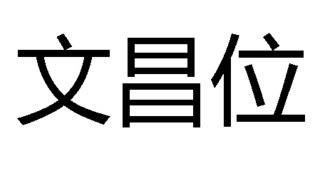 文昌位